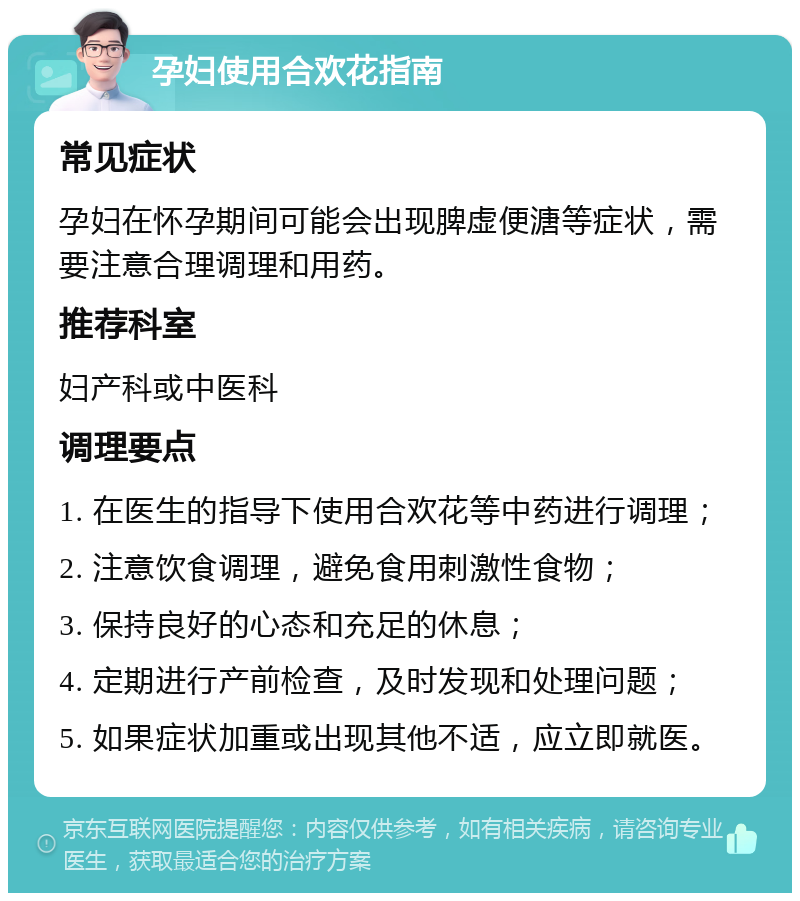 孕妇使用合欢花指南

常见症状

孕妇在怀孕期间可能会出现脾虚便溏等症状，需要注意合理调理和用药。

推荐科室

妇产科或中医科

调理要点

1. 在医生的指导下使用合欢花等中药进行调理；

2. 注意饮食调理，避免食用刺激性食物；

3. 保持良好的心态和充足的休息；

4. 定期进行产前检查，及时发现和处理问题；

5. 如果症状加重或出现其他不适，应立即就医。

京东互联网医院提醒您：内容仅供参考，如有相关疾病，请咨询专业医生，获取最适合您的治疗方案